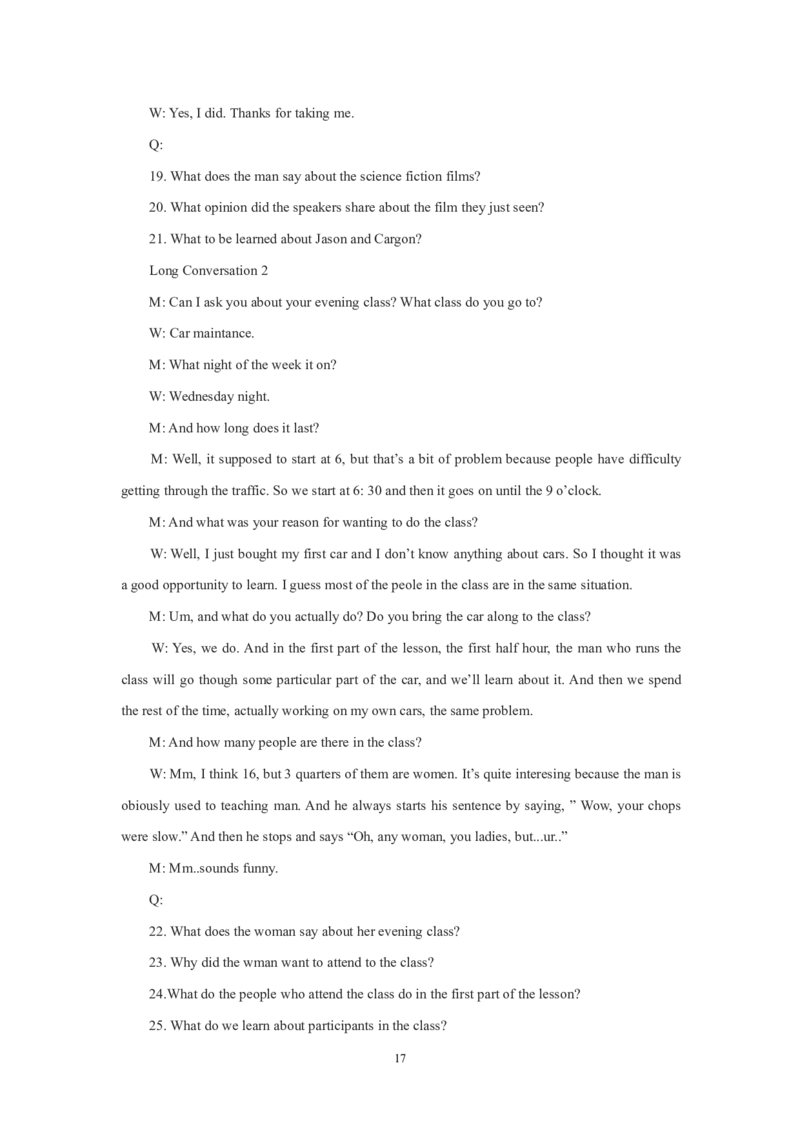 W: Yes, I did. Thanks for taking me.

Q:

19. What does the man say about the science fiction films?

20. What opinion did the speakers share about the film they just seen?

21. What to be learned about Jason and Cargon?

Long Conversation 2

M: Can I ask you about your evening class? What class do you go to?

W: Car maintance.

M: What night of the week it on?

W: Wednesday night.

M: And how long does it last?

M: Well, it supposed to start at 6, but that's a bit of problem because people have difficulty getting through the traffic. So we start at 6: 30 and then it goes on until the 9 o'clock.

M: And what was your reason for wanting to do the class?

W: Well, I just bought my first car and I don't know anything about cars. So I thought it was a good opportunity to learn. I guess most of the peole in the class are in the same situation.

M: Um, and what do you actually do? Do you bring the car along to the class?

W: Yes, we do. And in the first part of the lesson, the first half hour, the man who runs the class will go though some particular part of the car, and we'll learn about it. And then we spend the rest of the time, actually working on my own cars, the same problem.

M: And how many people are there in the class?

W: Mm, I think 16, but 3 quarters of them are women. It's quite interesing because the man is obiously used to teaching man. And he always starts his sentence by saying, " Wow, your chops were slow." And then he stops and says "Oh, any woman, you ladies, but...ur.."

M: Mm..sounds funny.

Q:

22. What does the woman say about her evening class?

23. Why did the wman want to attend to the class?

24.What do the people who attend the class do in the first part of the lesson?

25. What do we learn about participants in the class?

17